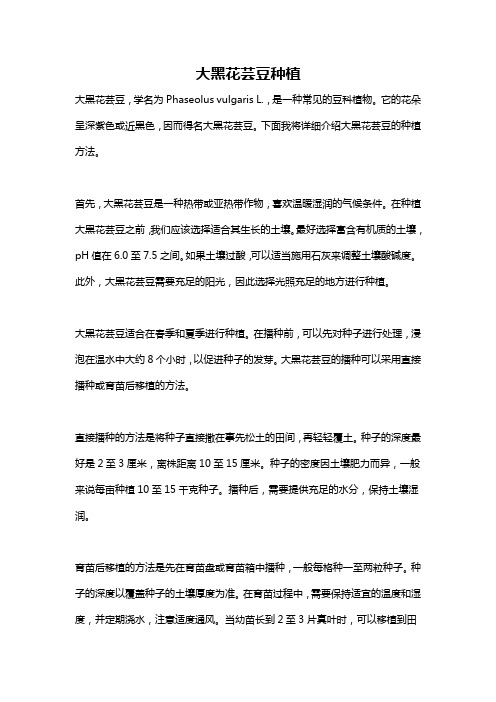 大黑花芸豆种植

大黑花芸豆，学名为 Phaseolus vulgaris L.，是一种常见的豆科植物。它的花朵呈深紫色或近黑色，因而得名大黑花芸豆。下面我将详细介绍大黑花芸豆的种植方法。

首先，大黑花芸豆是一种热带或亚热带作物，喜欢温暖湿润的气候条件。在种植大黑花芸豆之前，我们应该选择适合其生长的土壤。最好选择富含有机质的土壤，pH 值在 6.0 至 7.5 之间。如果土壤过酸，可以适当施用石灰来调整土壤酸碱度。此外，大黑花芸豆需要充足的阳光，因此选择光照充足的地方进行种植。

大黑花芸豆适合在春季和夏季进行种植。在播种前，可以先对种子进行处理，浸泡在温水中大约 8 个小时，以促进种子的发芽。大黑花芸豆的播种可以采用直接播种或育苗后移植的方法。

直接播种的方法是将种子直接撒在事先松土的田间，再轻轻覆土。种子的深度最好是 2 至 3 厘米，离株距离 10 至 15 厘米。种子的密度因土壤肥力而异，一般来说每亩种植 10 至 15 千克种子。播种后，需要提供充足的水分，保持土壤湿润。

育苗后移植的方法是先在育苗盘或育苗箱中播种，一般每格种一至两粒种子。种子的深度以覆盖种子的土壤厚度为准。在育苗过程中，需要保持适宜的温度和湿度，并定期浇水，注意适度通风。当幼苗长到 2 至 3 片真叶时，可以移植到田